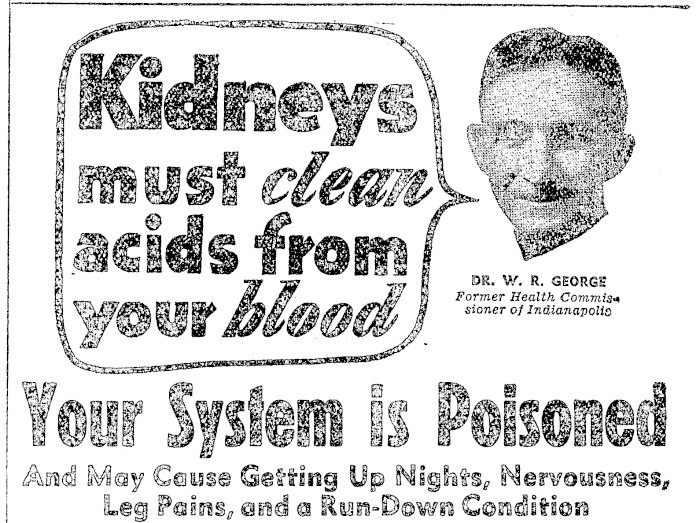 Kidneys must clean acids from your blood

DR. W. R. GEORGE
Former Health Commissioner of Indianapolis

Your System is Poisoned

And May Cause Getting Up Nights, Nervousness, Leg Pains, and a Run-Down Condition